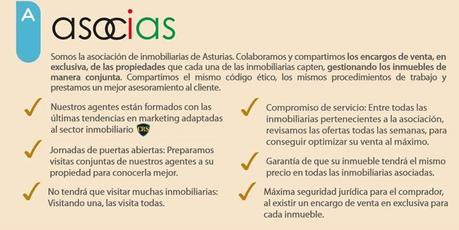 A

asocias

Somos la asociación de inmobiliarias de Asturias. Colaboramos y compartimos los encargos de venta, en exclusiva, de las propiedades que cada una de las inmobiliarias capten, gestionando los inmuebles de manera conjunta. Compartimos el mismo código ético, los mismos procedimientos de trabajo y prestamos un mejor asesoramiento al cliente.

Nuestros agentes están formados con las últimas tendencias en marketing adaptadas al sector inmobiliario CRS

Jornadas de puertas abiertas: Preparamos visitas conjuntas de nuestros agentes a su propiedad para conocerla mejor.

No tendrá que visitar muchas inmobiliarias: Visitando una, las visita todas.

Compromiso de servicio: Entre todas las inmobiliarias pertenecientes a la asociación, revisamos las ofertas todas las semanas, para conseguir optimizar su venta al máximo.

Garantía de que su inmueble tendrá el mismo precio en todas las inmobiliarias asociadas.

Máxima seguridad jurídica para el comprador, al existir un encargo de venta en exclusiva para cada inmueble.